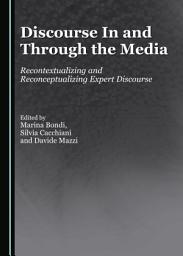 Discourse In and Through the Media

Recontextualizing and Reconceptualizing Expert Discourse

Edited by
Marina Bondi, Silvia Cacchiani and Davide Mazzi